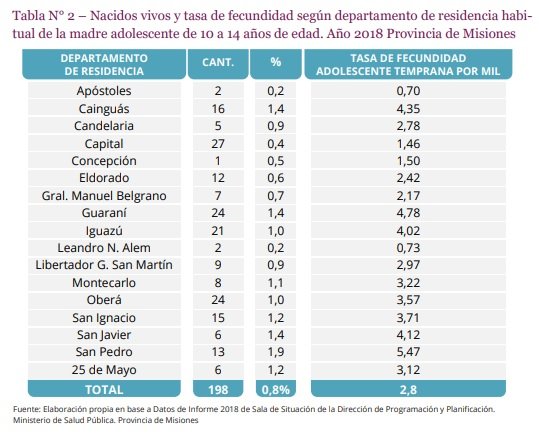 Tabla N° 2 – Nacidos vivos y tasa de fecundidad según departamento de residencia habitual de la madre adolescente de 10 a 14 años de edad. Año 2018 Provincia de Misiones

| DEPARTAMENTO DE RESIDENCIA | CANT. | % | TASA DE FECUNDIDAD ADOLESCENTE TEMPRANA POR MIL |
|---|---|---|---|
| Apóstoles | 2 | 0,2 | 0,70 |
| Cainguás | 16 | 1,4 | 4,35 |
| Candelaria | 5 | 0,9 | 2,78 |
| Capital | 27 | 0,4 | 1,46 |
| Concepción | 1 | 0,5 | 1,50 |
| Eldorado | 12 | 0,6 | 2,42 |
| Gral. Manuel Belgrano | 7 | 0,7 | 2,17 |
| Guaraní | 24 | 1,4 | 4,78 |
| Iguazú | 21 | 1,0 | 4,02 |
| Leandro N. Alem | 2 | 0,2 | 0,73 |
| Libertador G. San Martín | 9 | 0,9 | 2,97 |
| Montecarlo | 8 | 1,1 | 3,22 |
| Oberá | 24 | 1,0 | 3,57 |
| San Ignacio | 15 | 1,2 | 3,71 |
| San Javier | 6 | 1,4 | 4,12 |
| San Pedro | 13 | 1,9 | 5,47 |
| 25 de Mayo | 6 | 1,2 | 3,12 |
| TOTAL | 198 | 0,8% | 2,8 |

Fuente: Elaboración propia en base a Datos de Informe 2018 de Sala de Situación de la Dirección de Programación y Planificación. Ministerio de Salud Pública. Provincia de Misiones